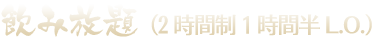 飲み放題（2時間制 1時間半 L.O.）